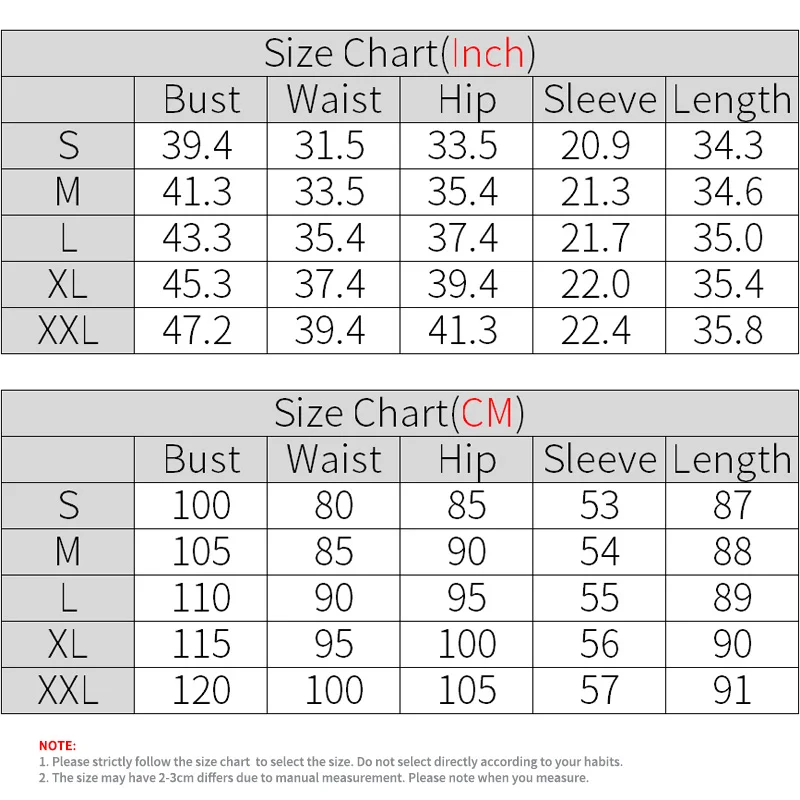 Size Chart(Inch)

|  | Bust | Waist | Hip | Sleeve | Length |
|---|---|---|---|---|---|
| S | 39.4 | 31.5 | 33.5 | 20.9 | 34.3 |
| M | 41.3 | 33.5 | 35.4 | 21.3 | 34.6 |
| L | 43.3 | 35.4 | 37.4 | 21.7 | 35.0 |
| XL | 45.3 | 37.4 | 39.4 | 22.0 | 35.4 |
| XXL | 47.2 | 39.4 | 41.3 | 22.4 | 35.8 |

Size Chart(CM)

|  | Bust | Waist | Hip | Sleeve | Length |
|---|---|---|---|---|---|
| S | 100 | 80 | 85 | 53 | 87 |
| M | 105 | 85 | 90 | 54 | 88 |
| L | 110 | 90 | 95 | 55 | 89 |
| XL | 115 | 95 | 100 | 56 | 90 |
| XXL | 120 | 100 | 105 | 57 | 91 |

NOTE:
1. Please strictly follow the size chart to select the size. Do not select directly according to your habits.
2. The size may have 2-3cm differs due to manual measurement. Please note when you measure.